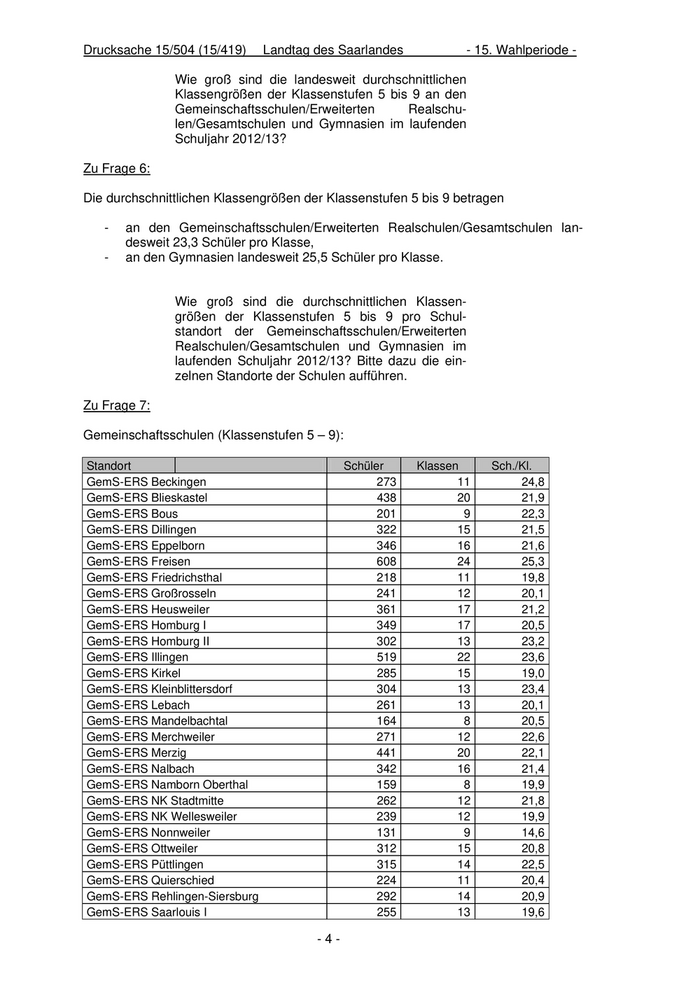 Drucksache 15/504 (15/419) Landtag des Saarlandes - 15. Wahlperiode -

Wie groß sind die landesweit durchschnittlichen Klassengrößen der Klassenstufen 5 bis 9 an den Gemeinschaftsschulen/Erweiterten Realschulen/Gesamtschulen und Gymnasien im laufenden Schuljahr 2012/13?

Zu Frage 6:

Die durchschnittlichen Klassengrößen der Klassenstufen 5 bis 9 betragen

- an den Gemeinschaftsschulen/Erweiterten Realschulen/Gesamtschulen landesweit 23,3 Schüler pro Klasse,
- an den Gymnasien landesweit 25,5 Schüler pro Klasse.

Wie groß sind die durchschnittlichen Klassengrößen der Klassenstufen 5 bis 9 pro Schulstandort der Gemeinschaftsschulen/Erweiterten Realschulen/Gesamtschulen und Gymnasien im laufenden Schuljahr 2012/13? Bitte dazu die einzelnen Standorte der Schulen aufführen.

Zu Frage 7:

Gemeinschaftsschulen (Klassenstufen 5 – 9):

| Standort | Schüler | Klassen | Sch./Kl. |
|---|---|---|---|
| GemS-ERS Beckingen | 273 | 11 | 24,8 |
| GemS-ERS Blieskastel | 438 | 20 | 21,9 |
| GemS-ERS Bous | 201 | 9 | 22,3 |
| GemS-ERS Dillingen | 322 | 15 | 21,5 |
| GemS-ERS Eppelborn | 346 | 16 | 21,6 |
| GemS-ERS Freisen | 608 | 24 | 25,3 |
| GemS-ERS Friedrichsthal | 218 | 11 | 19,8 |
| GemS-ERS Großrosseln | 241 | 12 | 20,1 |
| GemS-ERS Heusweiler | 361 | 17 | 21,2 |
| GemS-ERS Homburg I | 349 | 17 | 20,5 |
| GemS-ERS Homburg II | 302 | 13 | 23,2 |
| GemS-ERS Illingen | 519 | 22 | 23,6 |
| GemS-ERS Kirkel | 285 | 15 | 19,0 |
| GemS-ERS Kleinblittersdorf | 304 | 13 | 23,4 |
| GemS-ERS Lebach | 261 | 13 | 20,1 |
| GemS-ERS Mandelbachtal | 164 | 8 | 20,5 |
| GemS-ERS Merchweiler | 271 | 12 | 22,6 |
| GemS-ERS Merzig | 441 | 20 | 22,1 |
| GemS-ERS Nalbach | 342 | 16 | 21,4 |
| GemS-ERS Namborn Oberthal | 159 | 8 | 19,9 |
| GemS-ERS NK Stadtmitte | 262 | 12 | 21,8 |
| GemS-ERS NK Wellesweiler | 239 | 12 | 19,9 |
| GemS-ERS Nonnweiler | 131 | 9 | 14,6 |
| GemS-ERS Ottweiler | 312 | 15 | 20,8 |
| GemS-ERS Püttlingen | 315 | 14 | 22,5 |
| GemS-ERS Quierschied | 224 | 11 | 20,4 |
| GemS-ERS Rehlingen-Siersburg | 292 | 14 | 20,9 |
| GemS-ERS Saarlouis I | 255 | 13 | 19,6 |

- 4 -